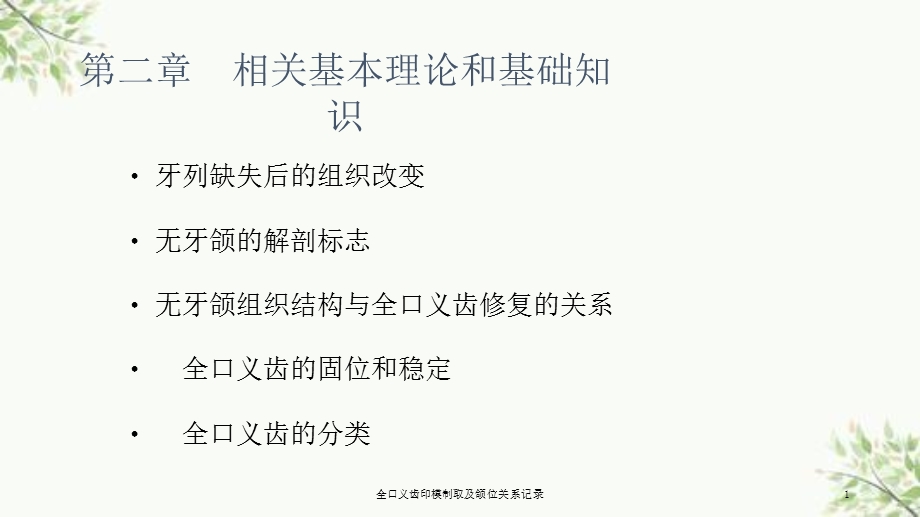 第二章　相关基本理论和基础知识

• 牙列缺失后的组织改变

• 无牙颌的解剖标志

• 无牙颌组织结构与全口义齿修复的关系

• 全口义齿的固位和稳定

• 全口义齿的分类

全口义齿印模制取及颌位关系记录

1